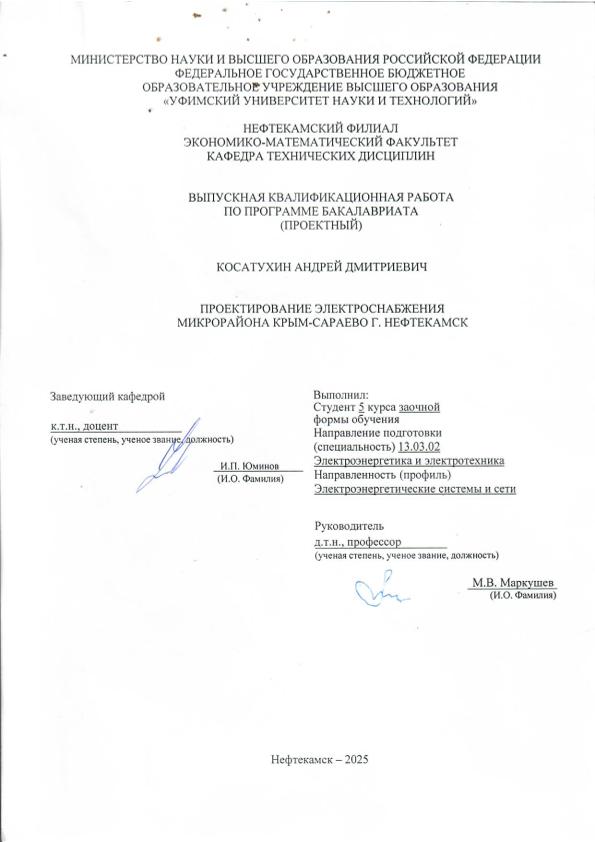 МИНИСТЕРСТВО НАУКИ И ВЫСШЕГО ОБРАЗОВАНИЯ РОССИЙСКОЙ ФЕДЕРАЦИИ
ФЕДЕРАЛЬНОЕ ГОСУДАРСТВЕННОЕ БЮДЖЕТНОЕ
ОБРАЗОВАТЕЛЬНОЕ УЧРЕЖДЕНИЕ ВЫСШЕГО ОБРАЗОВАНИЯ
«УФИМСКИЙ УНИВЕРСИТЕТ НАУКИ И ТЕХНОЛОГИЙ»

НЕФТЕКАМСКИЙ ФИЛИАЛ
ЭКОНОМИКО-МАТЕМАТИЧЕСКИЙ ФАКУЛЬТЕТ
КАФЕДРА ТЕХНИЧЕСКИХ ДИСЦИПЛИН

ВЫПУСКНАЯ КВАЛИФИКАЦИОННАЯ РАБОТА
ПО ПРОГРАММЕ БАКАЛАВРИАТА
(ПРОЕКТНЫЙ)

КОСАТУХИН АНДРЕЙ ДМИТРИЕВИЧ

ПРОЕКТИРОВАНИЕ ЭЛЕКТРОСНАБЖЕНИЯ
МИКРОРАЙОНА КРЫМ-САРАЕВО Г. НЕФТЕКАМСК

Заведующий кафедрой

к.т.н., доцент
(ученая степень, ученое звание, должность)

И.П. Юминов
(И.О. Фамилия)

Выполнил:
Студент 5 курса заочной формы обучения
Направление подготовки (специальность) 13.03.02
Электроэнергетика и электротехника
Направленность (профиль)
Электроэнергетические системы и сети

Руководитель
д.т.н., профессор
(ученая степень, ученое звание, должность)

М.В. Маркушев
(И.О. Фамилия)

Нефтекамск – 2025